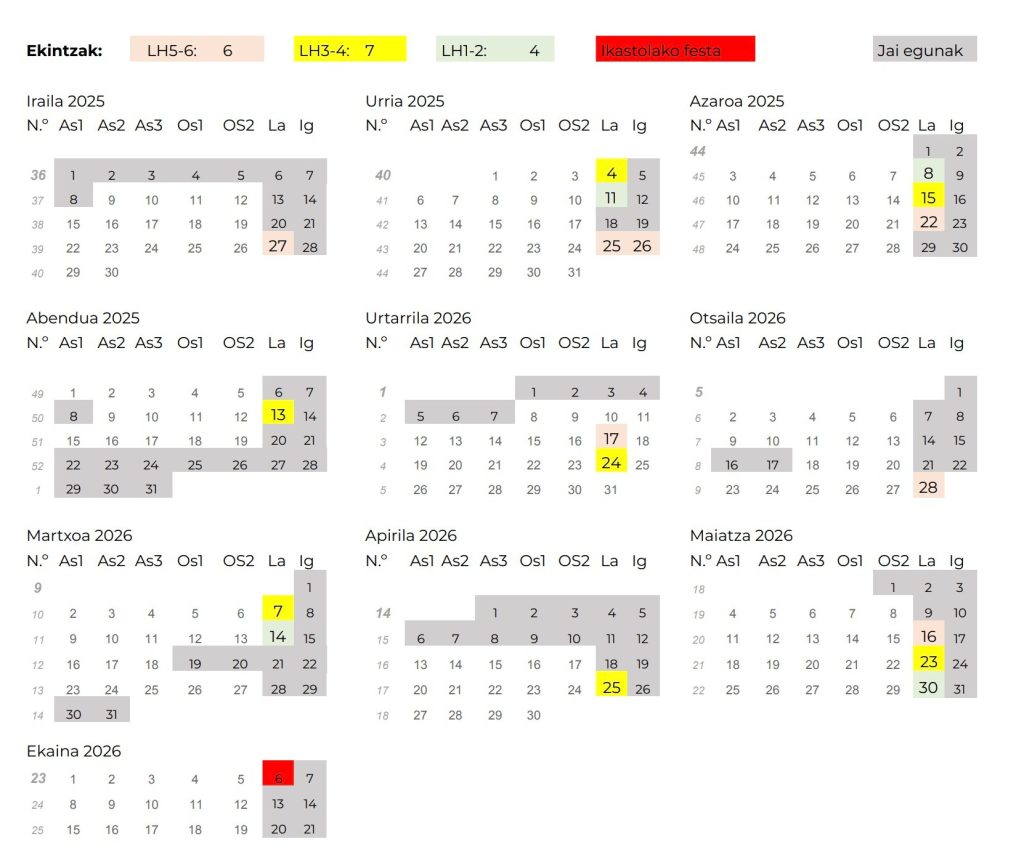 Ekintzak: LH5-6: 6 LH3-4: 7 LH1-2: 4 Ikastolako festa Jai egunak

Iraila 2025
| N.º | As1 | As2 | As3 | Os1 | OS2 | La | Ig |
|---|---|---|---|---|---|---|---|
| 36 | 1 | 2 | 3 | 4 | 5 | 6 | 7 |
| 37 | 8 | 9 | 10 | 11 | 12 | 13 | 14 |
| 38 | 15 | 16 | 17 | 18 | 19 | 20 | 21 |
| 39 | 22 | 23 | 24 | 25 | 26 | 27 | 28 |
| 40 | 29 | 30 | | | | | |

Urria 2025
| N.º | As1 | As2 | As3 | Os1 | OS2 | La | Ig |
|---|---|---|---|---|---|---|---|
| 40 | | | 1 | 2 | 3 | 4 | 5 |
| 41 | 6 | 7 | 8 | 9 | 10 | 11 | 12 |
| 42 | 13 | 14 | 15 | 16 | 17 | 18 | 19 |
| 43 | 20 | 21 | 22 | 23 | 24 | 25 | 26 |
| 44 | 27 | 28 | 29 | 30 | 31 | | |

Azaroa 2025
| N.º | As1 | As2 | As3 | Os1 | OS2 | La | Ig |
|---|---|---|---|---|---|---|---|
| 44 | | | | | | 1 | 2 |
| 45 | 3 | 4 | 5 | 6 | 7 | 8 | 9 |
| 46 | 10 | 11 | 12 | 13 | 14 | 15 | 16 |
| 47 | 17 | 18 | 19 | 20 | 21 | 22 | 23 |
| 48 | 24 | 25 | 26 | 27 | 28 | 29 | 30 |

Abendua 2025
| N.º | As1 | As2 | As3 | Os1 | OS2 | La | Ig |
|---|---|---|---|---|---|---|---|
| 49 | 1 | 2 | 3 | 4 | 5 | 6 | 7 |
| 50 | 8 | 9 | 10 | 11 | 12 | 13 | 14 |
| 51 | 15 | 16 | 17 | 18 | 19 | 20 | 21 |
| 52 | 22 | 23 | 24 | 25 | 26 | 27 | 28 |
| 1 | 29 | 30 | 31 | | | | |

Urtarrila 2026
| N.º | As1 | As2 | As3 | Os1 | OS2 | La | Ig |
|---|---|---|---|---|---|---|---|
| 1 | | | | 1 | 2 | 3 | 4 |
| 2 | 5 | 6 | 7 | 8 | 9 | 10 | 11 |
| 3 | 12 | 13 | 14 | 15 | 16 | 17 | 18 |
| 4 | 19 | 20 | 21 | 22 | 23 | 24 | 25 |
| 5 | 26 | 27 | 28 | 29 | 30 | 31 | |

Otsaila 2026
| N.º | As1 | As2 | As3 | Os1 | OS2 | La | Ig |
|---|---|---|---|---|---|---|---|
| 5 | | | | | | | 1 |
| 6 | 2 | 3 | 4 | 5 | 6 | 7 | 8 |
| 7 | 9 | 10 | 11 | 12 | 13 | 14 | 15 |
| 8 | 16 | 17 | 18 | 19 | 20 | 21 | 22 |
| 9 | 23 | 24 | 25 | 26 | 27 | 28 | |

Martxoa 2026
| N.º | As1 | As2 | As3 | Os1 | OS2 | La | Ig |
|---|---|---|---|---|---|---|---|
| 9 | | | | | | | 1 |
| 10 | 2 | 3 | 4 | 5 | 6 | 7 | 8 |
| 11 | 9 | 10 | 11 | 12 | 13 | 14 | 15 |
| 12 | 16 | 17 | 18 | 19 | 20 | 21 | 22 |
| 13 | 23 | 24 | 25 | 26 | 27 | 28 | 29 |
| 14 | 30 | 31 | | | | | |

Apirila 2026
| N.º | As1 | As2 | As3 | Os1 | OS2 | La | Ig |
|---|---|---|---|---|---|---|---|
| 14 | | | 1 | 2 | 3 | 4 | 5 |
| 15 | 6 | 7 | 8 | 9 | 10 | 11 | 12 |
| 16 | 13 | 14 | 15 | 16 | 17 | 18 | 19 |
| 17 | 20 | 21 | 22 | 23 | 24 | 25 | 26 |
| 18 | 27 | 28 | 29 | 30 | | | |

Maiatza 2026
| N.º | As1 | As2 | As3 | Os1 | OS2 | La | Ig |
|---|---|---|---|---|---|---|---|
| 18 | | | | | 1 | 2 | 3 |
| 19 | 4 | 5 | 6 | 7 | 8 | 9 | 10 |
| 20 | 11 | 12 | 13 | 14 | 15 | 16 | 17 |
| 21 | 18 | 19 | 20 | 21 | 22 | 23 | 24 |
| 22 | 25 | 26 | 27 | 28 | 29 | 30 | 31 |

Ekaina 2026
| 23 | 1 | 2 | 3 | 4 | 5 | 6 | 7 |
|---|---|---|---|---|---|---|---|
| 24 | 8 | 9 | 10 | 11 | 12 | 13 | 14 |
| 25 | 15 | 16 | 17 | 18 | 19 | 20 | 21 |